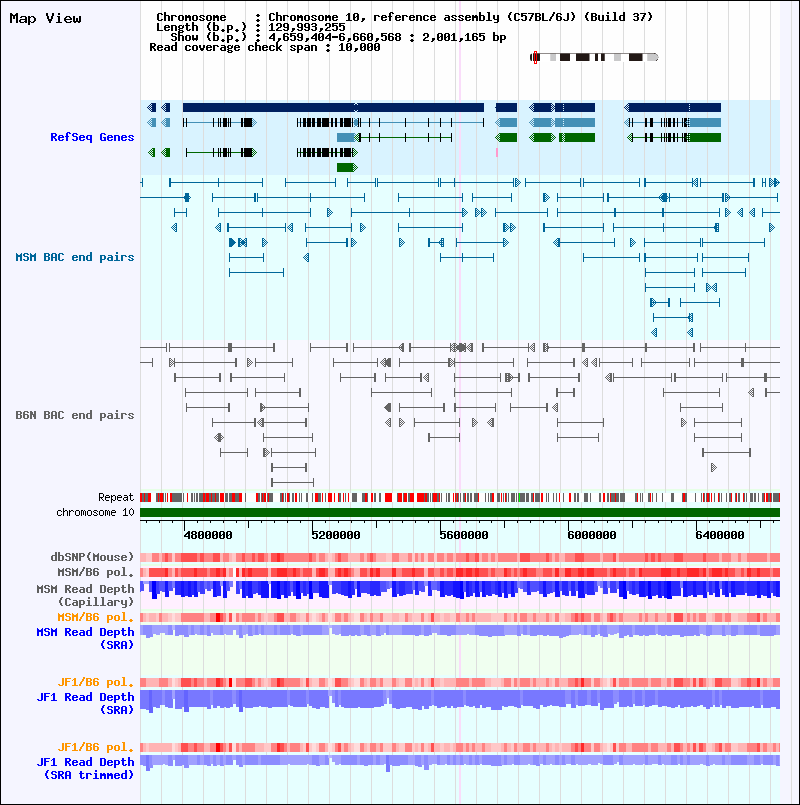 Map View

Chromosome : Chromosome 10, reference assembly (C57BL/6J) (Build 37)
Length (b.p.) : 129,993,255
Show (b.p.) : 4,659,404-6,660,568 : 2,001,165 bp
Read coverage check span : 10,000

RefSeq Genes

MSM BAC end pairs

B6N BAC end pairs

Repeat

chromosome 10

4800000 5200000 5600000 6000000 6400000

dbSNP(Mouse)

MSM/B6 pol.

MSM Read Depth (Capillary)

MSM/B6 pol.

MSM Read Depth (SRA)

JF1/B6 pol.

JF1 Read Depth (SRA)

JF1/B6 pol.

JF1 Read Depth (SRA trimmed)